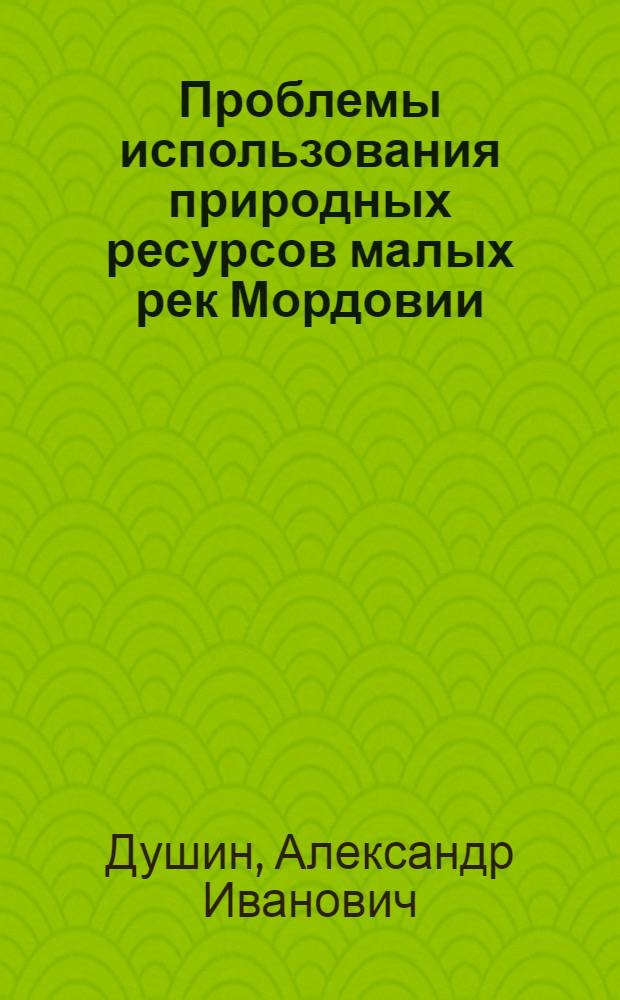 Проблемы использования природных ресурсов малых рек Мордовии

Душин, Александр Иванович